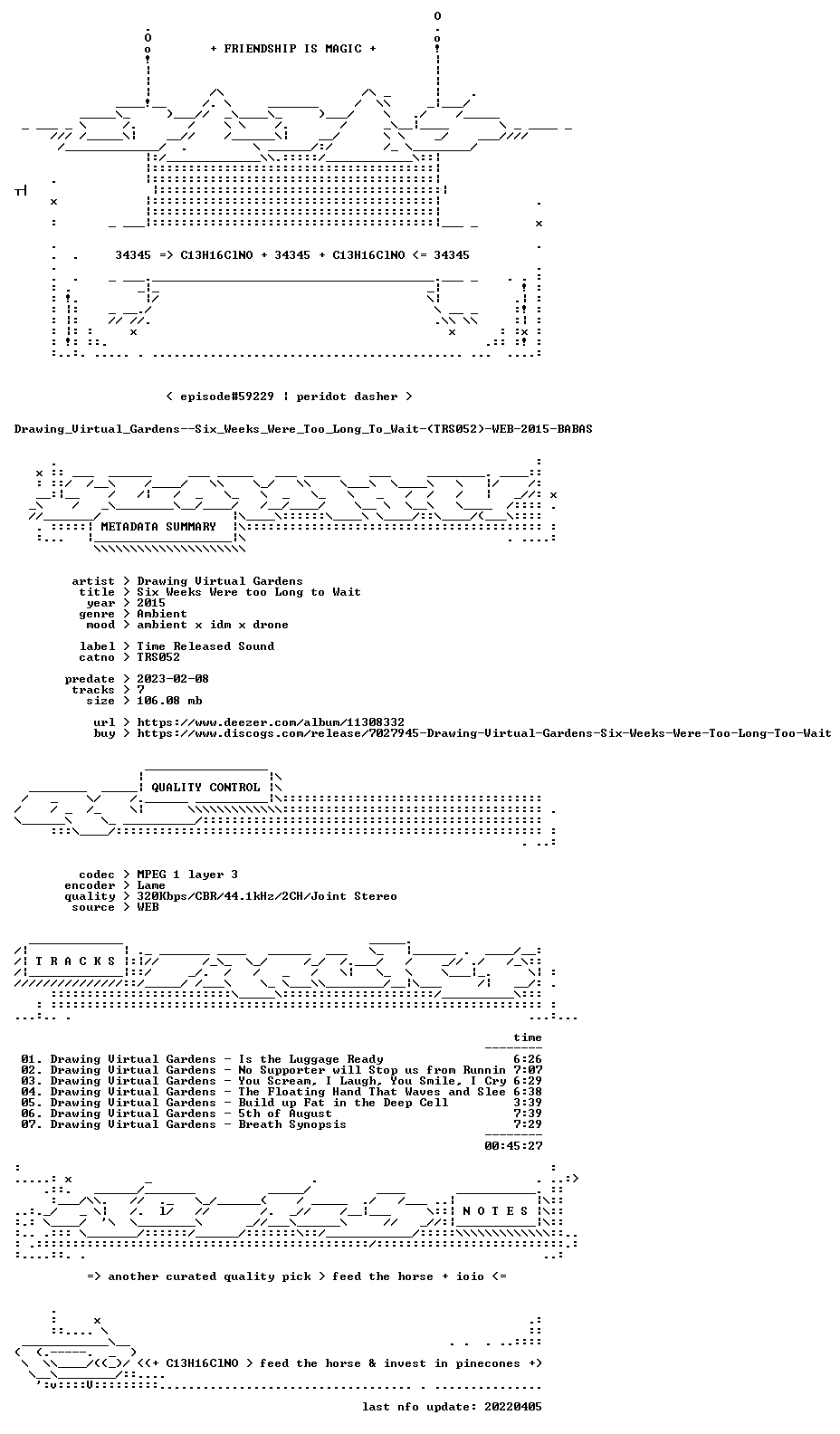 + FRIENDSHIP IS MAGIC +

34345 => C13H16ClNO + 34345 + C13H16ClNO <= 34345

< episode#59229 | peridot dasher >

Drawing_Virtual_Gardens--Six_Weeks_Were_Too_Long_To_Wait-(TRS052)-WEB-2015-BABAS

METADATA SUMMARY

artist > Drawing Virtual Gardens
title > Six Weeks Were too Long to Wait
year > 2015
genre > Ambient
mood > ambient x idm x drone

label > Time Released Sound
catno > TRS052

predate > 2023-02-08
tracks > 7
size > 106.08 mb

url > https://www.deezer.com/album/11308332
buy > https://www.discogs.com/release/7027945-Drawing-Virtual-Gardens-Six-Weeks-Were-Too-Long-Too-Wait

QUALITY CONTROL

codec > MPEG 1 layer 3
encoder > Lame
quality > 320Kbps/CBR/44.1kHz/2CH/Joint Stereo
source > WEB

T R A C K S

time

01. Drawing Virtual Gardens - Is the Luggage Ready 6:26
02. Drawing Virtual Gardens - No Supporter will Stop us from Runnin 7:07
03. Drawing Virtual Gardens - You Scream, I Laugh, You Smile, I Cry 6:29
04. Drawing Virtual Gardens - The Floating Hand That Waves and Slee 6:38
05. Drawing Virtual Gardens - Build up Fat in the Deep Cell 3:39
06. Drawing Virtual Gardens - 5th of August 7:39
07. Drawing Virtual Gardens - Breath Synopsis 7:29

00:45:27

N O T E S

=> another curated quality pick > feed the horse + ioio <=

<(+ C13H16ClNO > feed the horse & invest in pinecones +)

last nfo update: 20220405